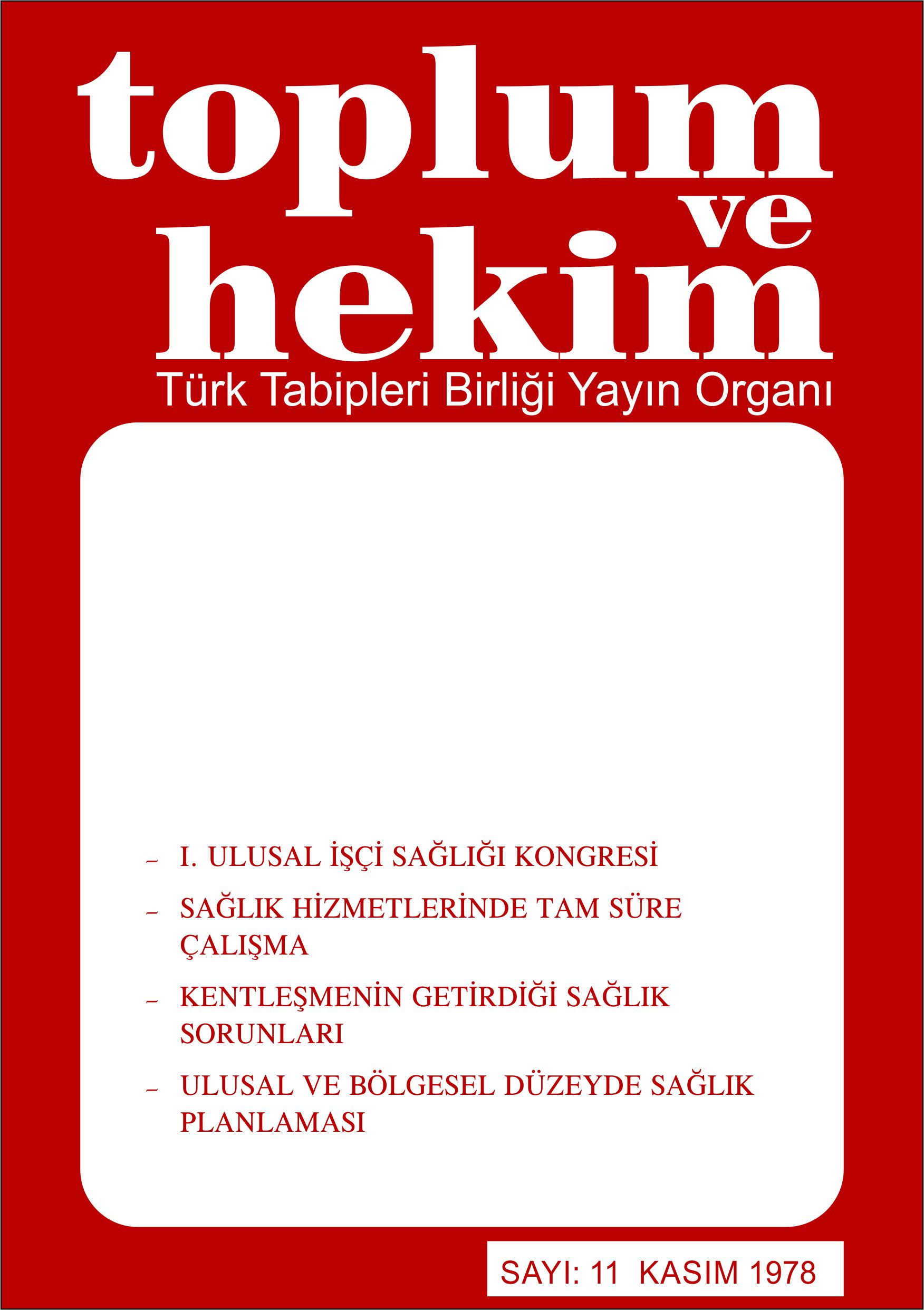 toplum
ve
hekim
Türk Tabipleri Birliği Yayın Organı

– I. ULUSAL İŞÇİ SAĞLIĞI KONGRESİ

– SAĞLIK HİZMETLERİNDE TAM SÜRE ÇALIŞMA

– KENTLEŞMENİN GETİRDİĞİ SAĞLIK SORUNLARI

– ULUSAL VE BÖLGESEL DÜZEYDE SAĞLIK PLANLAMASI

SAYI: 11 KASIM 1978